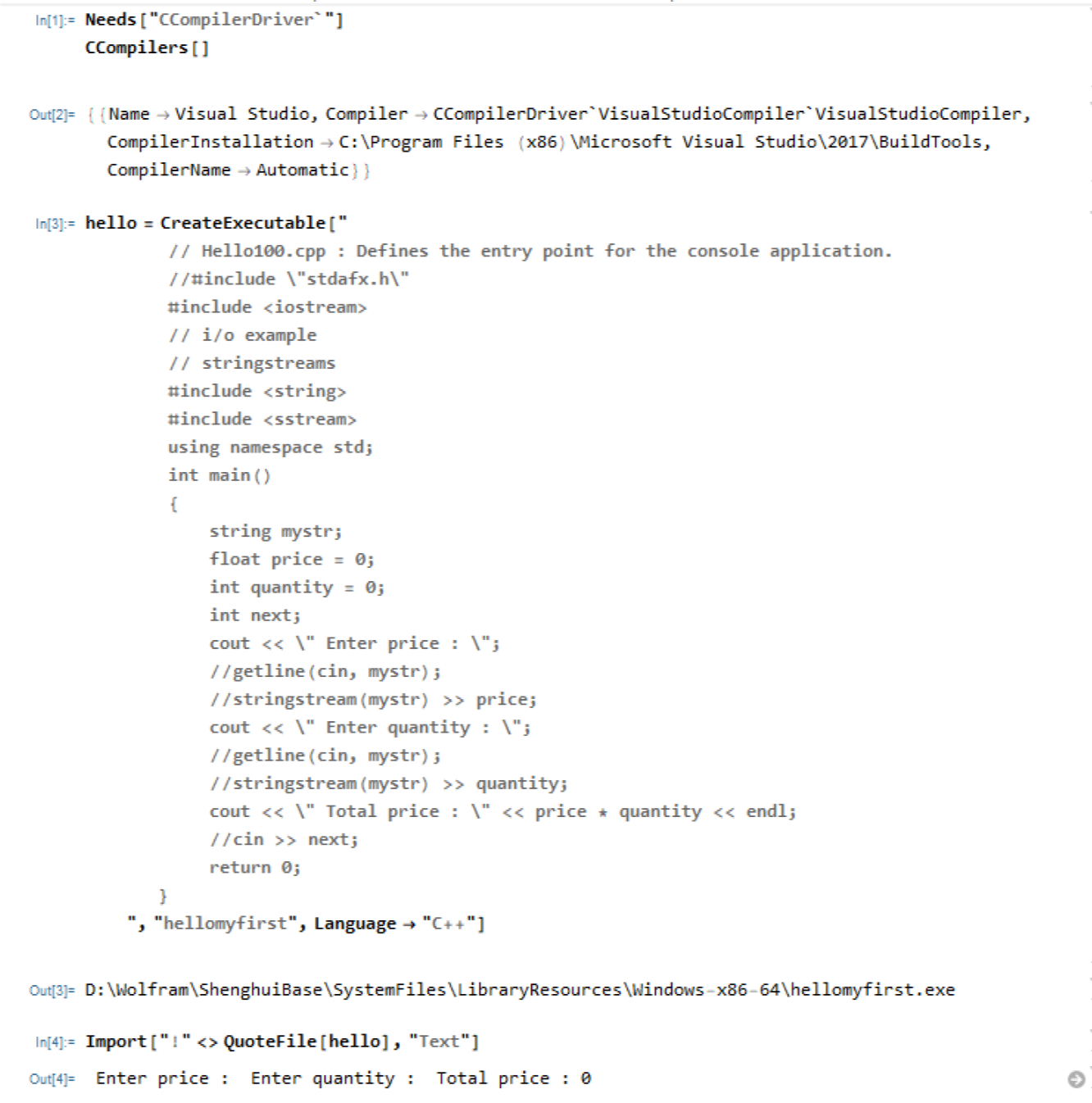 In[1]:= Needs["CCompilerDriver`"]
CCompilers[]

Out[2]= {{Name → Visual Studio, Compiler → CCompilerDriver`VisualStudioCompiler`VisualStudioCompiler, CompilerInstallation → C:\Program Files (x86)\Microsoft Visual Studio\2017\BuildTools, CompilerName → Automatic}}

In[3]:= hello = CreateExecutable["
// Hello100.cpp : Defines the entry point for the console application.
//#include \"stdafx.h\"
#include <iostream>
// i/o example
// stringstreams
#include <string>
#include <sstream>
using namespace std;
int main()
{
string mystr;
float price = 0;
int quantity = 0;
int next;
cout << \" Enter price : \";
//getline(cin, mystr);
//stringstream(mystr) >> price;
cout << \" Enter quantity : \";
//getline(cin, mystr);
//stringstream(mystr) >> quantity;
cout << \" Total price : \" << price * quantity << endl;
//cin >> next;
return 0;
}
", "hellomyfirst", Language → "C++"]

Out[3]= D:\Wolfram\ShenghuiBase\SystemFiles\LibraryResources\Windows-x86-64\hellomyfirst.exe

In[4]:= Import["!" <> QuoteFile[hello], "Text"]

Out[4]= Enter price : Enter quantity : Total price : 0